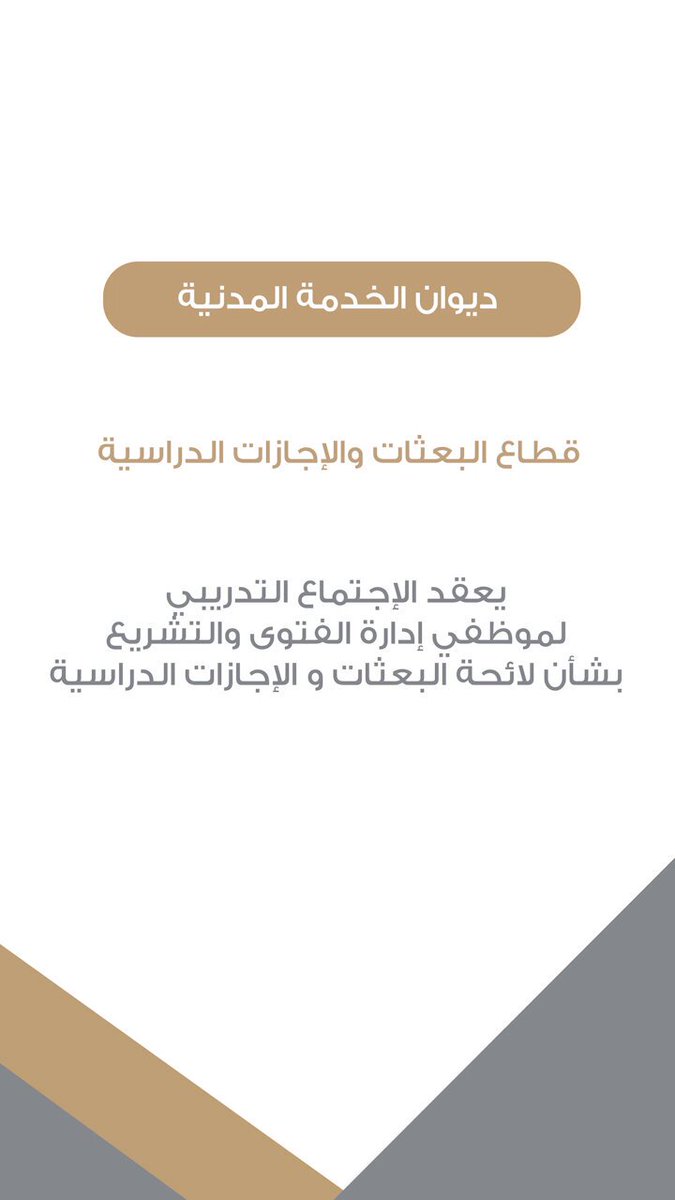 ديوان الخدمة المدنية

قطاع البعثات والإجازات الدراسية

يعقد الإجتماع التدريبي
لموظفي إدارة الفتوى والتشريع
بشأن لائحة البعثات و الإجازات الدراسية